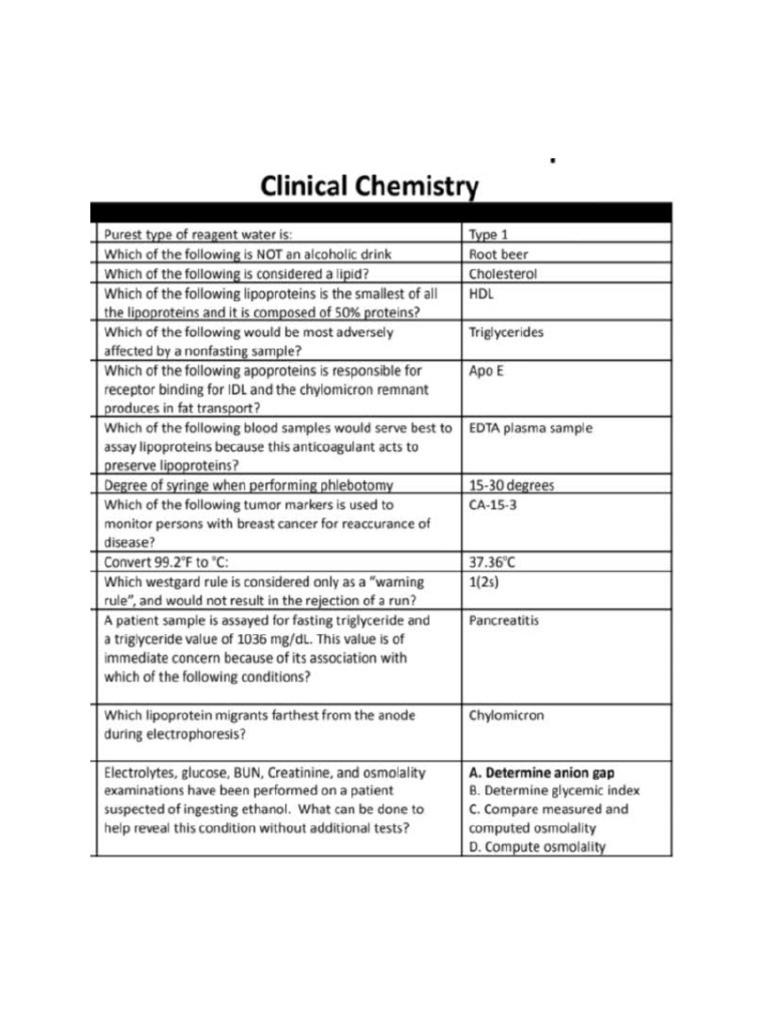 Clinical Chemistry

| | |
|---|---|
| Purest type of reagent water is: | Type 1 |
| Which of the following is NOT an alcoholic drink | Root beer |
| Which of the following is considered a lipid? | Cholesterol |
| Which of the following lipoproteins is the smallest of all the lipoproteins and it is composed of 50% proteins? | HDL |
| Which of the following would be most adversely affected by a nonfasting sample? | Triglycerides |
| Which of the following apoproteins is responsible for receptor binding for IDL and the chylomicron remnant produces in fat transport? | Apo E |
| Which of the following blood samples would serve best to assay lipoproteins because this anticoagulant acts to preserve lipoproteins? | EDTA plasma sample |
| Degree of syringe when performing phlebotomy | 15-30 degrees |
| Which of the following tumor markers is used to monitor persons with breast cancer for reaccurance of disease? | CA-15-3 |
| Convert 99.2°F to °C: | 37.36°C |
| Which westgard rule is considered only as a "warning rule", and would not result in the rejection of a run? | 1(2s) |
| A patient sample is assayed for fasting triglyceride and a triglyceride value of 1036 mg/dL. This value is of immediate concern because of its association with which of the following conditions? | Pancreatitis |
| Which lipoprotein migrants farthest from the anode during electrophoresis? | Chylomicron |
| Electrolytes, glucose, BUN, Creatinine, and osmolality examinations have been performed on a patient suspected of ingesting ethanol. What can be done to help reveal this condition without additional tests? | **A. Determine anion gap** B. Determine glycemic index C. Compare measured and computed osmolality D. Compute osmolality |